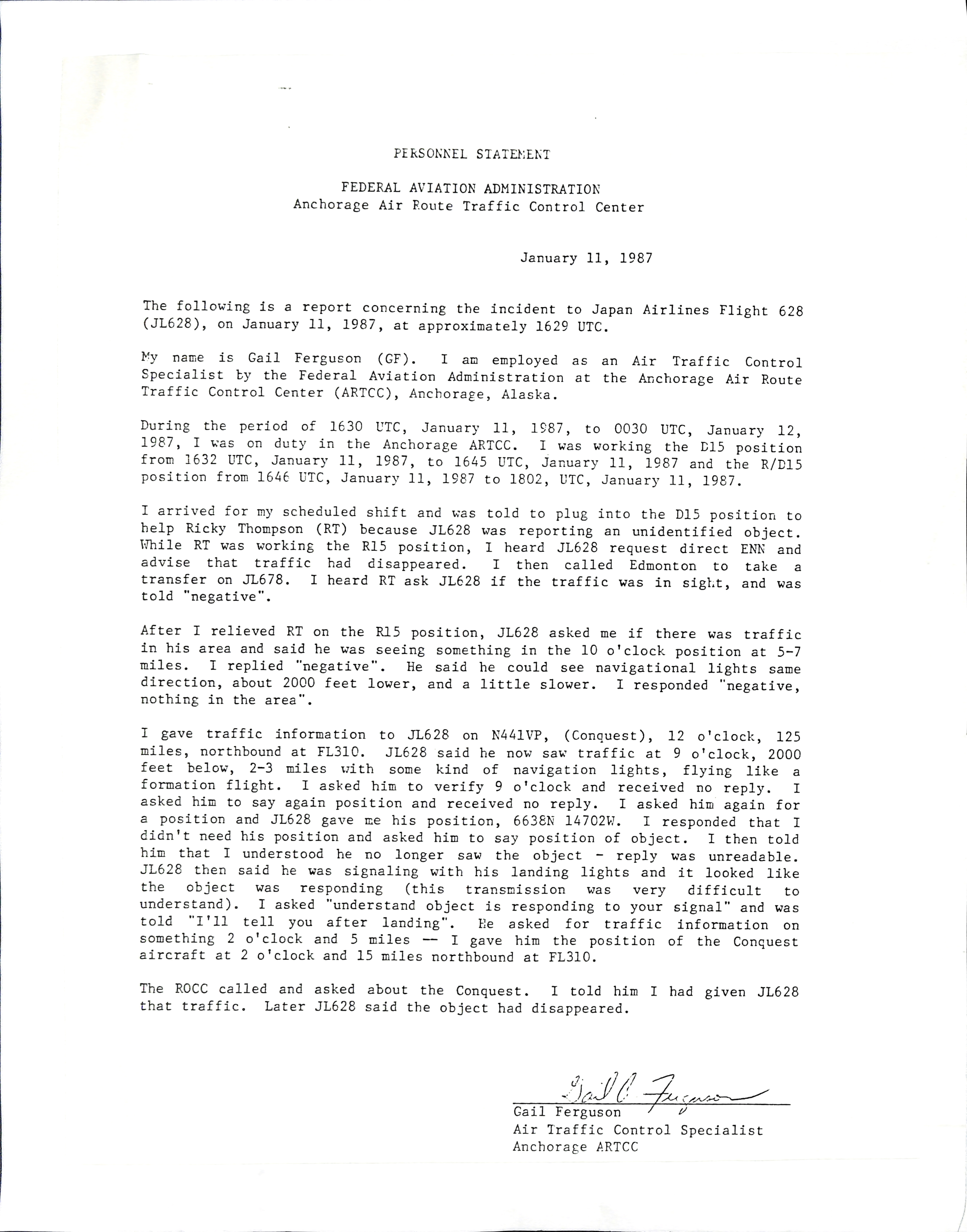 PERSONNEL STATEMENT

FEDERAL AVIATION ADMINISTRATION
Anchorage Air Route Traffic Control Center

January 11, 1987

The following is a report concerning the incident to Japan Airlines Flight 628 (JL628), on January 11, 1987, at approximately 1629 UTC.

My name is Gail Ferguson (GF). I am employed as an Air Traffic Control Specialist by the Federal Aviation Administration at the Anchorage Air Route Traffic Control Center (ARTCC), Anchorage, Alaska.

During the period of 1630 UTC, January 11, 1987, to 0030 UTC, January 12, 1987, I was on duty in the Anchorage ARTCC. I was working the D15 position from 1632 UTC, January 11, 1987, to 1645 UTC, January 11, 1987 and the R/D15 position from 1646 UTC, January 11, 1987 to 1802, UTC, January 11, 1987.

I arrived for my scheduled shift and was told to plug into the D15 position to help Ricky Thompson (RT) because JL628 was reporting an unidentified object. While RT was working the R15 position, I heard JL628 request direct ENN and advise that traffic had disappeared. I then called Edmonton to take a transfer on JL678. I heard RT ask JL628 if the traffic was in sight, and was told "negative".

After I relieved RT on the R15 position, JL628 asked me if there was traffic in his area and said he was seeing something in the 10 o'clock position at 5-7 miles. I replied "negative". He said he could see navigational lights same direction, about 2000 feet lower, and a little slower. I responded "negative, nothing in the area".

I gave traffic information to JL628 on N441VP, (Conquest), 12 o'clock, 125 miles, northbound at FL310. JL628 said he now saw traffic at 9 o'clock, 2000 feet below, 2-3 miles with some kind of navigation lights, flying like a formation flight. I asked him to verify 9 o'clock and received no reply. I asked him to say again position and received no reply. I asked him again for a position and JL628 gave me his position, 6638N 14702W. I responded that I didn't need his position and asked him to say position of object. I then told him that I understood he no longer saw the object - reply was unreadable. JL628 then said he was signaling with his landing lights and it looked like the object was responding (this transmission was very difficult to understand). I asked "understand object is responding to your signal" and was told "I'll tell you after landing". He asked for traffic information on something 2 o'clock and 5 miles -- I gave him the position of the Conquest aircraft at 2 o'clock and 15 miles northbound at FL310.

The ROCC called and asked about the Conquest. I told him I had given JL628 that traffic. Later JL628 said the object had disappeared.

Gail C. Ferguson
Gail Ferguson
Air Traffic Control Specialist
Anchorage ARTCC